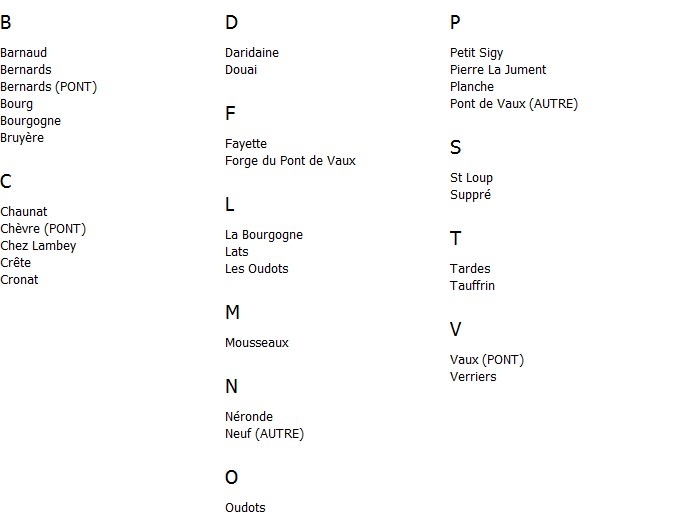 B

Barnaud
Bernards
Bernards (PONT)
Bourg
Bourgogne
Bruyère

C

Chaunat
Chèvre (PONT)
Chez Lambey
Crête
Cronat

D

Daridaine
Douai

F

Fayette
Forge du Pont de Vaux

L

La Bourgogne
Lats
Les Oudots

M

Mousseaux

N

Néronde
Neuf (AUTRE)

O

Oudots

P

Petit Sigy
Pierre La Jument
Planche
Pont de Vaux (AUTRE)

S

St Loup
Suppré

T

Tardes
Tauffrin

V

Vaux (PONT)
Verriers